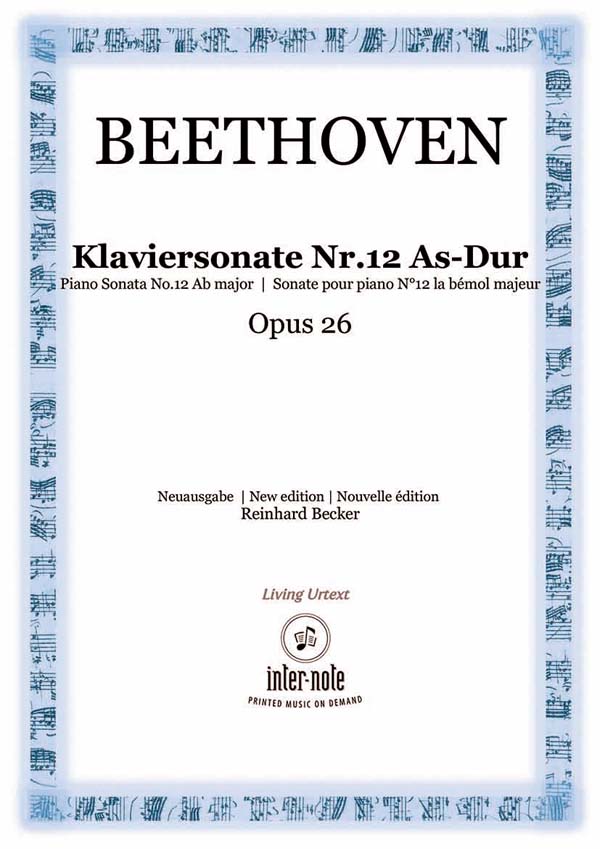 BEETHOVEN

Klaviersonate Nr.12 As-Dur
Piano Sonata No.12 Ab major | Sonate pour piano N°12 la bémol majeur

Opus 26

Neuausgabe | New edition | Nouvelle édition
Reinhard Becker

Living Urtext

inter-note
PRINTED MUSIC ON DEMAND